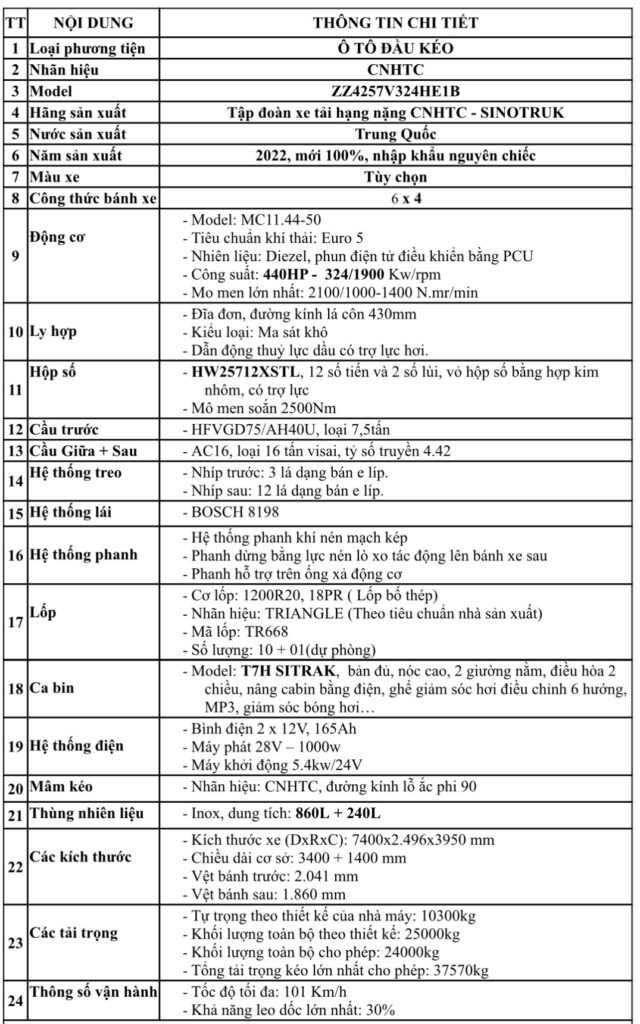 | TT | NỘI DUNG | THÔNG TIN CHI TIẾT |
|---|---|---|
| 1 | Loại phương tiện | Ô TÔ ĐẦU KÉO |
| 2 | Nhãn hiệu | CNHTC |
| 3 | Model | ZZ4257V324HE1B |
| 4 | Hãng sản xuất | Tập đoàn xe tải hạng nặng CNHTC - SINOTRUK |
| 5 | Nước sản xuất | Trung Quốc |
| 6 | Năm sản xuất | 2022, mới 100%, nhập khẩu nguyên chiếc |
| 7 | Màu xe | Tùy chọn |
| 8 | Công thức bánh xe | 6 x 4 |
| 9 | Động cơ | - Model: MC11.44-50<br>- Tiêu chuẩn khí thải: Euro 5<br>- Nhiên liệu: Diezel, phun điện tử điều khiển bằng PCU<br>- Công suất: 440HP - 324/1900 Kw/rpm<br>- Mo men lớn nhất: 2100/1000-1400 N.mr/min |
| 10 | Ly hợp | - Đĩa đơn, đường kính lá côn 430mm<br>- Kiểu loại: Ma sát khô<br>- Dẫn động thuỷ lực dầu có trợ lực hơi. |
| 11 | Hộp số | - HW25712XSTL, 12 số tiến và 2 số lùi, vỏ hộp số bằng hợp kim nhôm, có trợ lực<br>- Mô men soắn 2500Nm |
| 12 | Cầu trước | - HFVGD75/AH40U, loại 7,5tấn |
| 13 | Cầu Giữa + Sau | - AC16, loại 16 tấn visai, tỷ số truyền 4.42 |
| 14 | Hệ thống treo | - Nhíp trước: 3 lá dạng bán e líp.<br>- Nhíp sau: 12 lá dạng bán e líp. |
| 15 | Hệ thống lái | - BOSCH 8198 |
| 16 | Hệ thống phanh | - Hệ thống phanh khí nén mạch kép<br>- Phanh dừng bằng lực nén lò xo tác động lên bánh xe sau<br>- Phanh hỗ trợ trên ống xả động cơ |
| 17 | Lốp | - Cơ lốp: 1200R20, 18PR ( Lốp bố thép)<br>- Nhãn hiệu: TRIANGLE (Theo tiêu chuẩn nhà sản xuất)<br>- Mã lốp: TR668<br>- Số lượng: 10 + 01(dự phòng) |
| 18 | Ca bin | - Model: T7H SITRAK, bản đủ, nóc cao, 2 giường nằm, điều hòa 2 chiều, nâng cabin bằng điện, ghế giảm sóc hơi điều chỉnh 6 hướng, MP3, giảm sóc bóng hơi… |
| 19 | Hệ thống điện | - Bình điện 2 x 12V, 165Ah<br>- Máy phát 28V – 1000w<br>- Máy khởi động 5.4kw/24V |
| 20 | Mâm kéo | - Nhãn hiệu: CNHTC, đường kính lỗ ắc phi 90 |
| 21 | Thùng nhiên liệu | - Inox, dung tích: 860L + 240L |
| 22 | Các kích thước | - Kích thước xe (DxRxC): 7400x2.496x3950 mm<br>- Chiều dài cơ sở: 3400 + 1400 mm<br>- Vệt bánh trước: 2.041 mm<br>- Vệt bánh sau: 1.860 mm |
| 23 | Các tải trọng | - Tự trọng theo thiết kế của nhà máy: 10300kg<br>- Khối lượng toàn bộ theo thiết kế: 25000kg<br>- Khối lượng toàn bộ cho phép: 24000kg<br>- Tổng tải trọng kéo lớn nhất cho phép: 37570kg |
| 24 | Thông số vận hành | - Tốc độ tối đa: 101 Km/h<br>- Khả năng leo dốc lớn nhất: 30% |